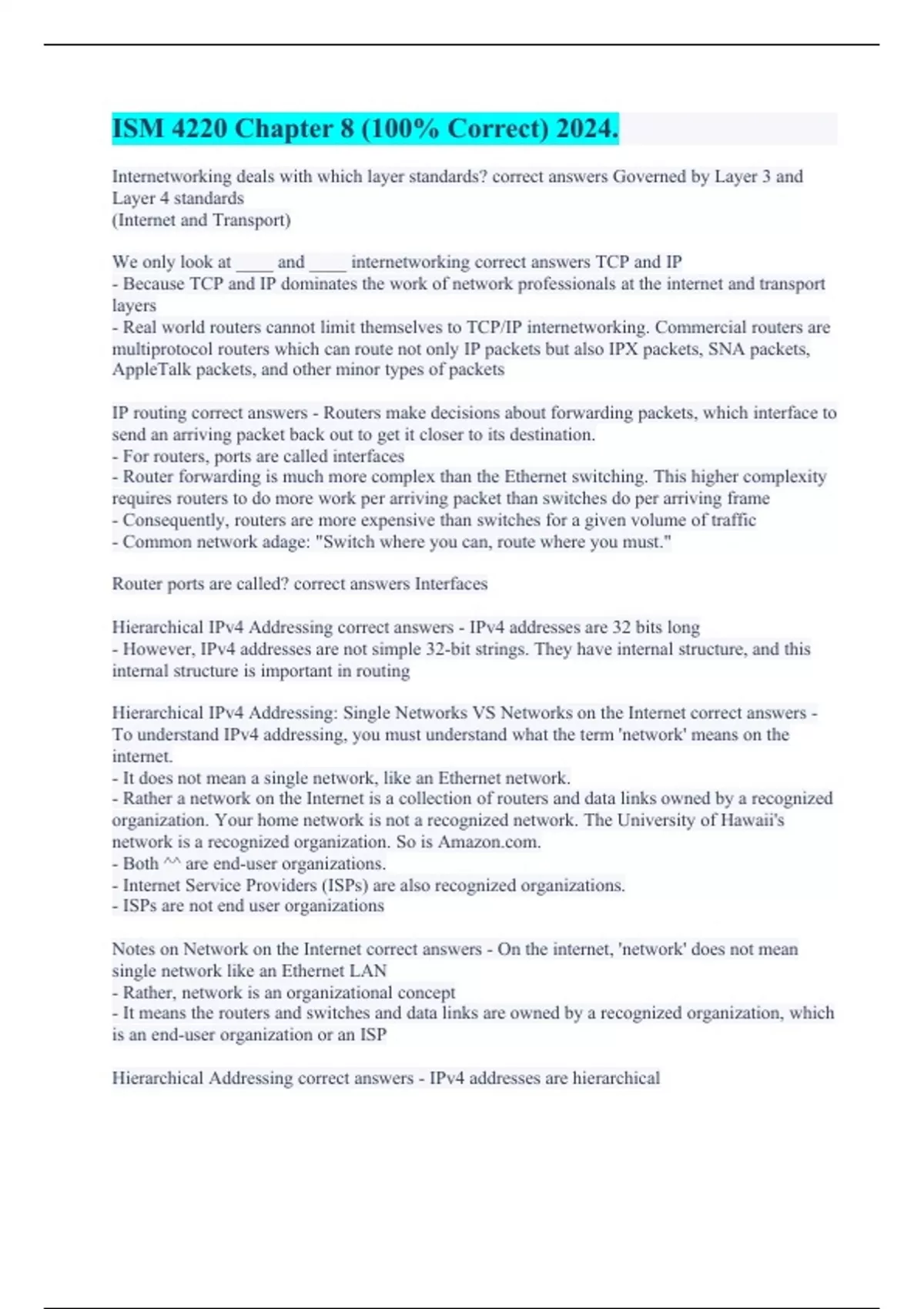 ISM 4220 Chapter 8 (100% Correct) 2024.

Internetworking deals with which layer standards? correct answers Governed by Layer 3 and Layer 4 standards
(Internet and Transport)

We only look at ____ and ____ internetworking correct answers TCP and IP
- Because TCP and IP dominates the work of network professionals at the internet and transport layers
- Real world routers cannot limit themselves to TCP/IP internetworking. Commercial routers are multiprotocol routers which can route not only IP packets but also IPX packets, SNA packets, AppleTalk packets, and other minor types of packets

IP routing correct answers - Routers make decisions about forwarding packets, which interface to send an arriving packet back out to get it closer to its destination.
- For routers, ports are called interfaces
- Router forwarding is much more complex than the Ethernet switching. This higher complexity requires routers to do more work per arriving packet than switches do per arriving frame
- Consequently, routers are more expensive than switches for a given volume of traffic
- Common network adage: "Switch where you can, route where you must."

Router ports are called? correct answers Interfaces

Hierarchical IPv4 Addressing correct answers - IPv4 addresses are 32 bits long
- However, IPv4 addresses are not simple 32-bit strings. They have internal structure, and this internal structure is important in routing

Hierarchical IPv4 Addressing: Single Networks VS Networks on the Internet correct answers - To understand IPv4 addressing, you must understand what the term 'network' means on the internet.
- It does not mean a single network, like an Ethernet network.
- Rather a network on the Internet is a collection of routers and data links owned by a recognized organization. Your home network is not a recognized network. The University of Hawaii's network is a recognized organization. So is Amazon.com.
- Both ^^ are end-user organizations.
- Internet Service Providers (ISPs) are also recognized organizations.
- ISPs are not end user organizations

Notes on Network on the Internet correct answers - On the internet, 'network' does not mean single network like an Ethernet LAN
- Rather, network is an organizational concept
- It means the routers and switches and data links are owned by a recognized organization, which is an end-user organization or an ISP

Hierarchical Addressing correct answers - IPv4 addresses are hierarchical